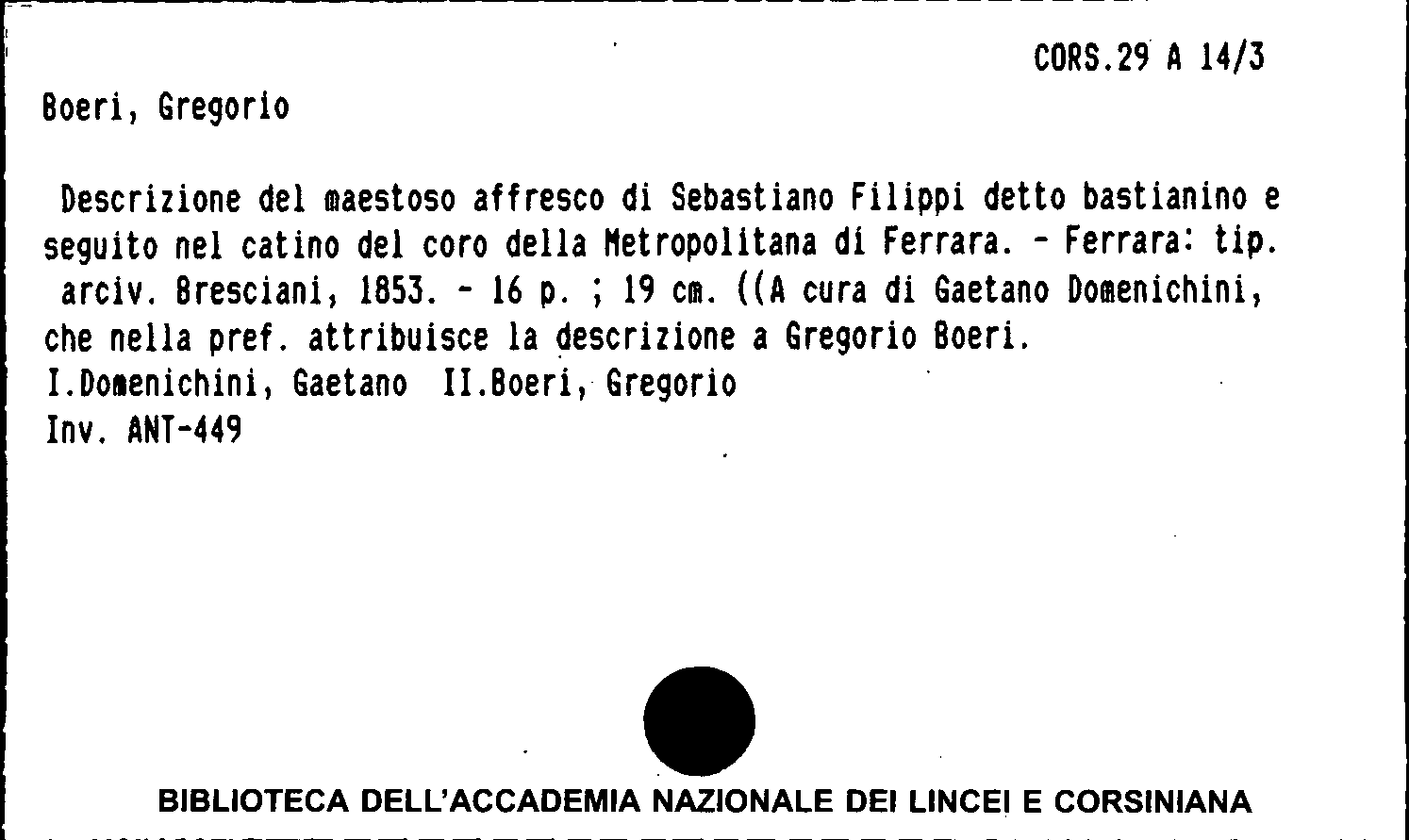 CORS.29 A 14/3

Boeri, Gregorio

Descrizione del maestoso affresco di Sebastiano Filippi detto bastianino e seguito nel catino del coro della Metropolitana di Ferrara. - Ferrara: tip. arciv. Bresciani, 1853. - 16 p. ; 19 cm. ((A cura di Gaetano Domenichini, che nella pref. attribuisce la descrizione a Gregorio Boeri.
I.Domenichini, Gaetano II.Boeri, Gregorio
Inv. ANT-449

BIBLIOTECA DELL'ACCADEMIA NAZIONALE DEI LINCEI E CORSINIANA